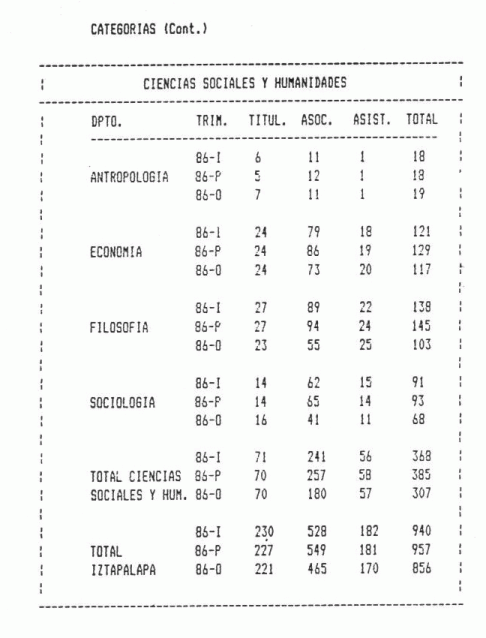 CATEGORIAS (Cont.)

CIENCIAS SOCIALES Y HUMANIDADES

| DPTO. | TRIM. | TITUL. | ASOC. | ASIST. | TOTAL |
|---|---|---|---|---|---|
| | 86-I | 6 | 11 | 1 | 18 |
| ANTROPOLOGIA | 86-P | 5 | 12 | 1 | 18 |
| | 86-O | 7 | 11 | 1 | 19 |
| | 86-I | 24 | 79 | 18 | 121 |
| ECONOMIA | 86-P | 24 | 86 | 19 | 129 |
| | 86-O | 24 | 73 | 20 | 117 |
| | 86-I | 27 | 89 | 22 | 138 |
| FILOSOFIA | 86-P | 27 | 94 | 24 | 145 |
| | 86-O | 23 | 55 | 25 | 103 |
| | 86-I | 14 | 62 | 15 | 91 |
| SOCIOLOGIA | 86-P | 14 | 65 | 14 | 93 |
| | 86-O | 16 | 41 | 11 | 68 |
| | 86-I | 71 | 241 | 56 | 368 |
| TOTAL CIENCIAS | 86-P | 70 | 257 | 58 | 385 |
| SOCIALES Y HUM. | 86-O | 70 | 180 | 57 | 307 |
| | 86-I | 230 | 528 | 182 | 940 |
| TOTAL | 86-P | 227 | 549 | 181 | 957 |
| IZTAPALAPA | 86-O | 221 | 465 | 170 | 856 |